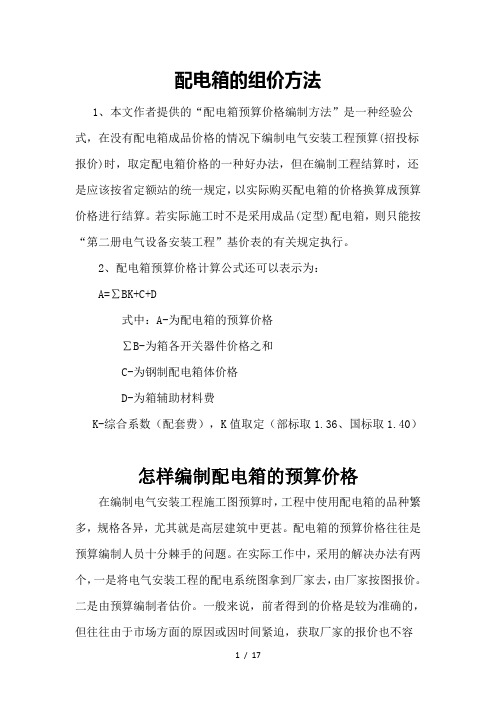 配电箱的组价方法

1、本文作者提供的“配电箱预算价格编制方法”是一种经验公式，在没有配电箱成品价格的情况下编制电气安装工程预算(招投标报价)时，取定配电箱价格的一种好办法，但在编制工程结算时，还是应该按省定额站的统一规定，以实际购买配电箱的价格换算成预算价格进行结算。若实际施工时不是采用成品(定型)配电箱，则只能按“第二册电气设备安装工程”基价表的有关规定执行。

2、配电箱预算价格计算公式还可以表示为：

A=∑BK+C+D

式中：A-为配电箱的预算价格

∑B-为箱各开关器件价格之和

C-为钢制配电箱体价格

D-为箱辅助材料费

K-综合系数（配套费），K 值取定（部标取 1.36、国标取 1.40）

怎样编制配电箱的预算价格

在编制电气安装工程施工图预算时，工程中使用配电箱的品种繁多，规格各异，尤其就是高层建筑中更甚。配电箱的预算价格往往是预算编制人员十分棘手的问题。在实际工作中，采用的解决办法有两个，一是将电气安装工程的配电系统图拿到厂家去，由厂家按图报价。二是由预算编制者估价。一般来说，前者得到的价格是较为准确的，但往往由于市场方面的原因或因时间紧迫，获取厂家的报价也不容

1 / 17